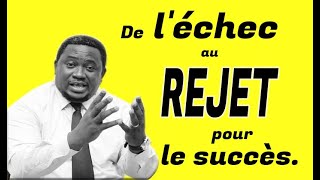 De l'échec
au
REJET
pour
le succès.